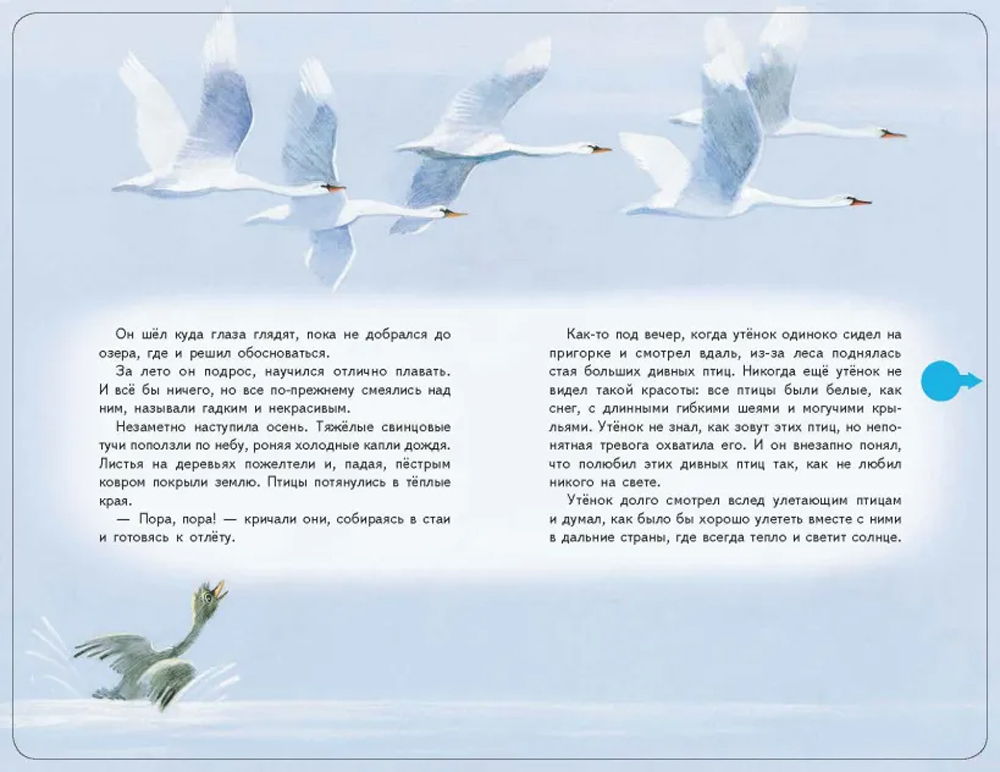 Он шёл куда глаза глядят, пока не добрался до озера, где и решил обосноваться.

За лето он подрос, научился отлично плавать. И всё бы ничего, но все по-прежнему смеялись над ним, называли гадким и некрасивым.

Незаметно наступила осень. Тяжёлые свинцовые тучи поползли по небу, роняя холодные капли дождя. Листья на деревьях пожелтели и, падая, пёстрым ковром покрыли землю. Птицы потянулись в тёплые края.

— Пора, пора! — кричали они, собираясь в стаи и готовясь к отлёту.

Как-то под вечер, когда утёнок одиноко сидел на пригорке и смотрел вдаль, из-за леса поднялась стая больших дивных птиц. Никогда ещё утёнок не видел такой красоты: все птицы были белые, как снег, с длинными гибкими шеями и могучими крыльями. Утёнок не знал, как зовут этих птиц, но непонятная тревога охватила его. И он внезапно понял, что полюбил этих дивных птиц так, как не любил никого на свете.

Утёнок долго смотрел вслед улетающим птицам и думал, как было бы хорошо улететь вместе с ними в дальние страны, где всегда тепло и светит солнце.